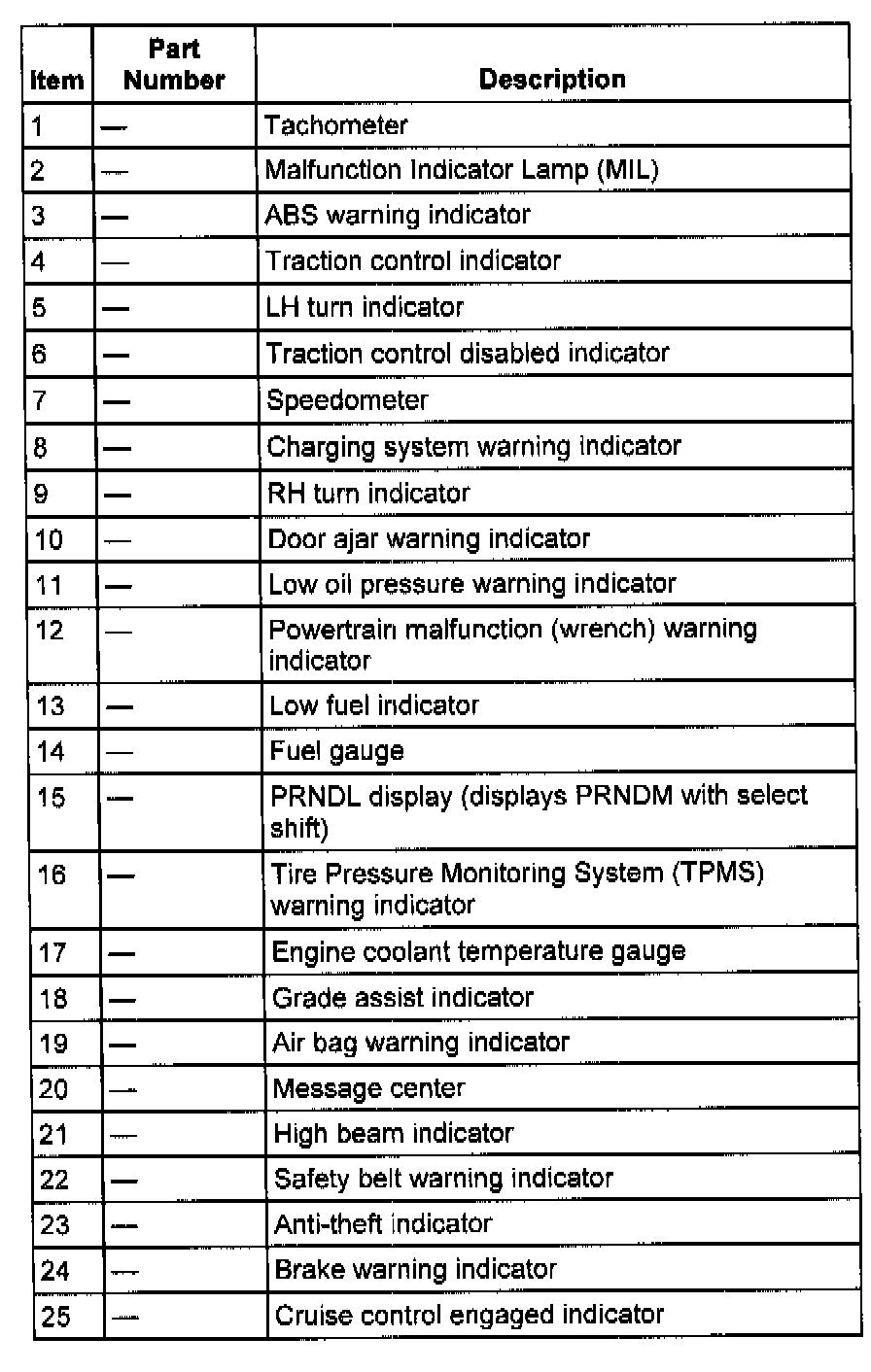 | Item | Part Number | Description |
|---|---|---|
| 1 | — | Tachometer |
| 2 | — | Malfunction Indicator Lamp (MIL) |
| 3 | — | ABS warning indicator |
| 4 | — | Traction control indicator |
| 5 | — | LH turn indicator |
| 6 | — | Traction control disabled indicator |
| 7 | — | Speedometer |
| 8 | — | Charging system warning indicator |
| 9 | — | RH turn indicator |
| 10 | — | Door ajar warning indicator |
| 11 | — | Low oil pressure warning indicator |
| 12 | — | Powertrain malfunction (wrench) warning indicator |
| 13 | — | Low fuel indicator |
| 14 | — | Fuel gauge |
| 15 | — | PRNDL display (displays PRNDM with select shift) |
| 16 | — | Tire Pressure Monitoring System (TPMS) warning indicator |
| 17 | — | Engine coolant temperature gauge |
| 18 | — | Grade assist indicator |
| 19 | — | Air bag warning indicator |
| 20 | — | Message center |
| 21 | — | High beam indicator |
| 22 | — | Safety belt warning indicator |
| 23 | — | Anti-theft indicator |
| 24 | — | Brake warning indicator |
| 25 | — | Cruise control engaged indicator |